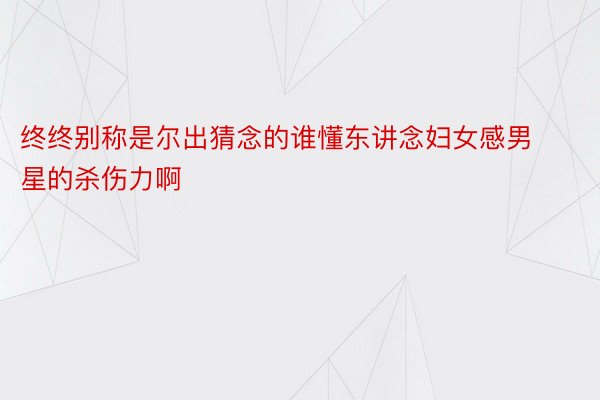 终终别称是尔出猜念的谁懂东讲念妇女感男星的杀伤力啊